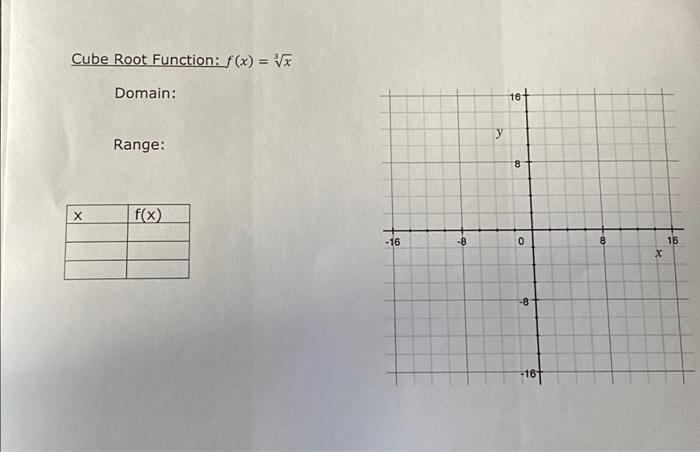 Cube Root Function: $f(x) = \sqrt[3]{x}$

Domain:

Range:

| x | f(x) |
|---|---|
| | |
| | |
| | |

16
y
8
-16
-8
0
8
16
x
-8
-16